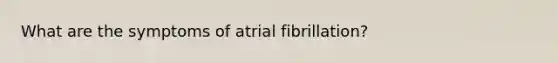 What are the symptoms of atrial fibrillation?